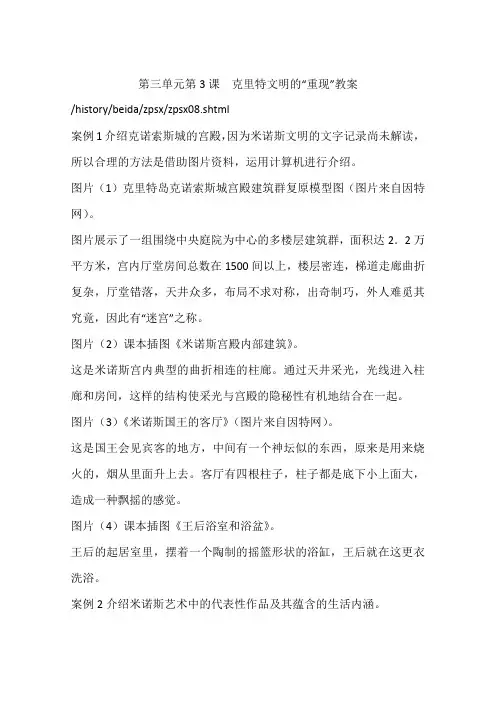 第三单元第3课　克里特文明的“重现”教案

/history/beida/zpsx/zpsx08.shtml

案例1介绍克诺索斯城的宫殿，因为米诺斯文明的文字记录尚未解读，所以合理的方法是借助图片资料，运用计算机进行介绍。

图片（1）克里特岛克诺索斯城宫殿建筑群复原模型图（图片来自因特网）。

图片展示了一组围绕中央庭院为中心的多楼层建筑群，面积达2．2万平方米，宫内厅堂房间总数在1500间以上，楼层密连，梯道走廊曲折复杂，厅堂错落，天井众多，布局不求对称，出奇制巧，外人难觅其究竟，因此有“迷宫”之称。

图片（2）课本插图《米诺斯宫殿内部建筑》。

这是米诺斯宫内典型的曲折相连的柱廊。通过天井采光，光线进入柱廊和房间，这样的结构使采光与宫殿的隐秘性有机地结合在一起。

图片（3）《米诺斯国王的客厅》（图片来自因特网）。

这是国王会见宾客的地方，中间有一个神坛似的东西，原来是用来烧火的，烟从里面升上去。客厅有四根柱子，柱子都是底下小上面大，造成一种飘摇的感觉。

图片（4）课本插图《王后浴室和浴盆》。

王后的起居室里，摆着一个陶制的摇篮形状的浴缸，王后就在这更衣洗浴。

案例2介绍米诺斯艺术中的代表性作品及其蕴含的生活内涵。